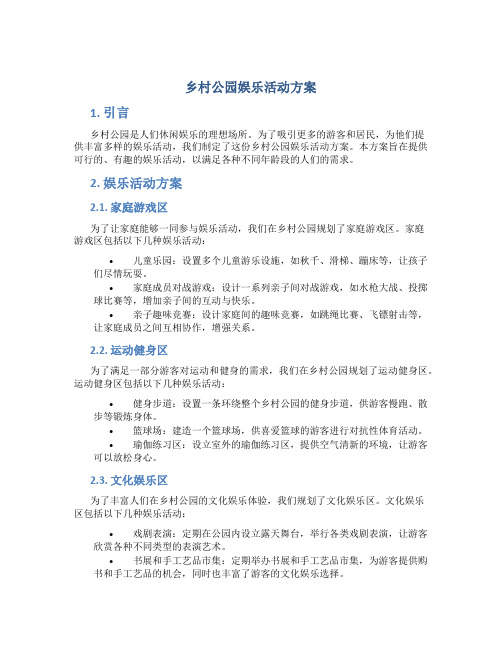 乡村公园娱乐活动方案

1. 引言

乡村公园是人们休闲娱乐的理想场所。为了吸引更多的游客和居民，为他们提供丰富多样的娱乐活动，我们制定了这份乡村公园娱乐活动方案。本方案旨在提供可行的、有趣的娱乐活动，以满足各种不同年龄段的人们的需求。

2. 娱乐活动方案

2.1. 家庭游戏区

为了让家庭能够一同参与娱乐活动，我们在乡村公园规划了家庭游戏区。家庭游戏区包括以下几种娱乐活动：

• 儿童乐园：设置多个儿童游乐设施，如秋千、滑梯、蹦床等，让孩子们尽情玩耍。
• 家庭成员对战游戏：设计一系列亲子间对战游戏，如水枪大战、投掷球比赛等，增加亲子间的互动与快乐。
• 亲子趣味竞赛：设计家庭间的趣味竞赛，如跳绳比赛、飞镖射击等，让家庭成员之间互相协作，增强关系。

2.2. 运动健身区

为了满足一部分游客对运动和健身的需求，我们在乡村公园规划了运动健身区。运动健身区包括以下几种娱乐活动：

• 健身步道：设置一条环绕整个乡村公园的健身步道，供游客慢跑、散步等锻炼身体。
• 篮球场：建造一个篮球场，供喜爱篮球的游客进行对抗性体育活动。
• 瑜伽练习区：设立室外的瑜伽练习区，提供空气清新的环境，让游客可以放松身心。

2.3. 文化娱乐区

为了丰富人们在乡村公园的文化娱乐体验，我们规划了文化娱乐区。文化娱乐区包括以下几种娱乐活动：

• 戏剧表演：定期在公园内设立露天舞台，举行各类戏剧表演，让游客欣赏各种不同类型的表演艺术。
• 书展和手工艺品市集：定期举办书展和手工艺品市集，为游客提供购书和手工艺品的机会，同时也丰富了游客的文化娱乐选择。